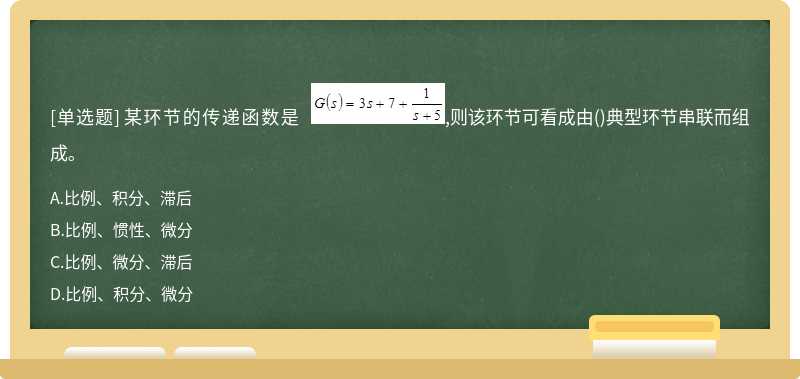 [单选题] 某环节的传递函数是 $G(s)=3s+7+\frac{1}{s+5}$,则该环节可看成由()典型环节串联而组成。

A.比例、积分、滞后

B.比例、惯性、微分

C.比例、微分、滞后

D.比例、积分、微分